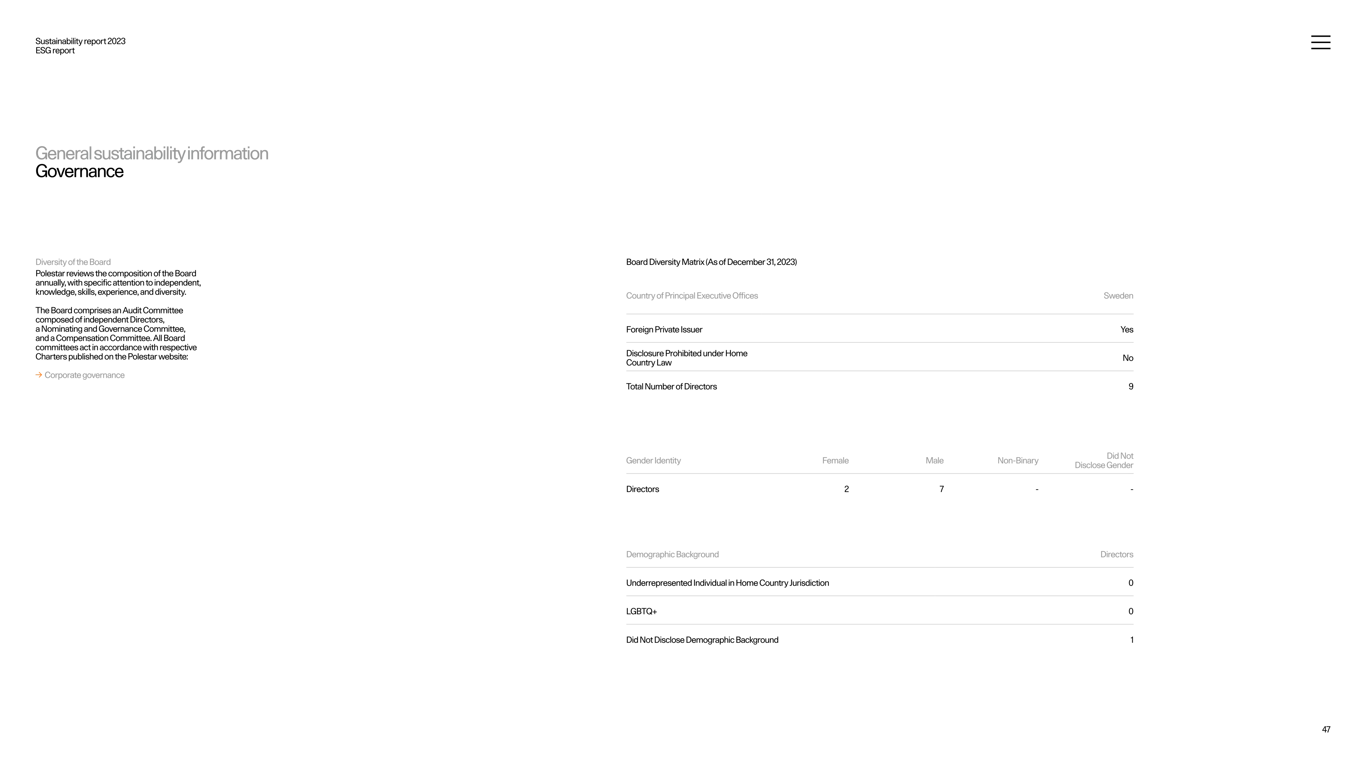 Sustainability report 2023
ESG report

General sustainability information
Governance

Diversity of the Board
Polestar reviews the composition of the Board annually, with specific attention to independent, knowledge, skills, experience, and diversity.

The Board comprises an Audit Committee composed of independent Directors, a Nominating and Governance Committee, and a Compensation Committee. All Board committees act in accordance with respective Charters published on the Polestar website:

→ Corporate governance

Board Diversity Matrix (As of December 31, 2023)

| Country of Principal Executive Offices | Sweden |
|---|---|
| Foreign Private Issuer | Yes |
| Disclosure Prohibited under Home Country Law | No |
| Total Number of Directors | 9 |

| Gender Identity | Female | Male | Non-Binary | Did Not Disclose Gender |
|---|---|---|---|---|
| Directors | 2 | 7 | - | - |

| Demographic Background | Directors |
|---|---|
| Underrepresented Individual in Home Country Jurisdiction | 0 |
| LGBTQ+ | 0 |
| Did Not Disclose Demographic Background | 1 |

47